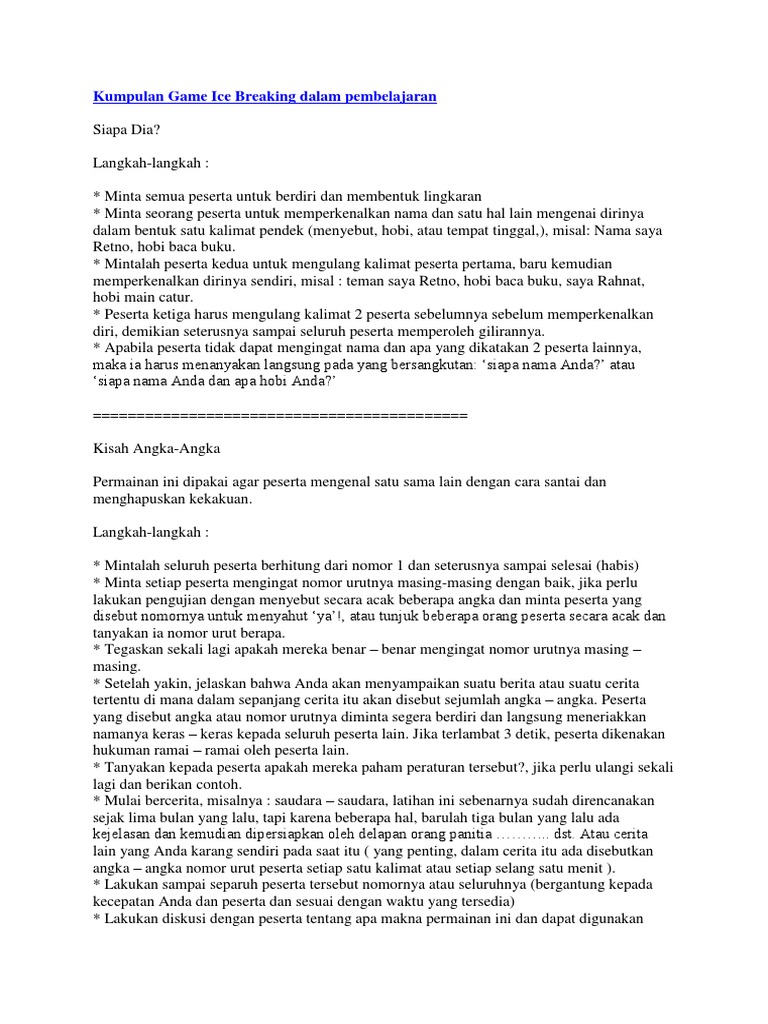 Kumpulan Game Ice Breaking dalam pembelajaran

Siapa Dia?

Langkah-langkah :

* Minta semua peserta untuk berdiri dan membentuk lingkaran
* Minta seorang peserta untuk memperkenalkan nama dan satu hal lain mengenai dirinya dalam bentuk satu kalimat pendek (menyebut, hobi, atau tempat tinggal,), misal: Nama saya Retno, hobi baca buku.
* Mintalah peserta kedua untuk mengulang kalimat peserta pertama, baru kemudian memperkenalkan dirinya sendiri, misal : teman saya Retno, hobi baca buku, saya Rahnat, hobi main catur.
* Peserta ketiga harus mengulang kalimat 2 peserta sebelumnya sebelum memperkenalkan diri, demikian seterusnya sampai seluruh peserta memperoleh gilirannya.
* Apabila peserta tidak dapat mengingat nama dan apa yang dikatakan 2 peserta lainnya, maka ia harus menanyakan langsung pada yang bersangkutan: 'siapa nama Anda?' atau 'siapa nama Anda dan apa hobi Anda?'

==========================================

Kisah Angka-Angka

Permainan ini dipakai agar peserta mengenal satu sama lain dengan cara santai dan menghapuskan kekakuan.

Langkah-langkah :

* Mintalah seluruh peserta berhitung dari nomor 1 dan seterusnya sampai selesai (habis)
* Minta setiap peserta mengingat nomor urutnya masing-masing dengan baik, jika perlu lakukan pengujian dengan menyebut secara acak beberapa angka dan minta peserta yang disebut nomornya untuk menyahut 'ya'!, atau tunjuk beberapa orang peserta secara acak dan tanyakan ia nomor urut berapa.
* Tegaskan sekali lagi apakah mereka benar – benar mengingat nomor urutnya masing – masing.
* Setelah yakin, jelaskan bahwa Anda akan menyampaikan suatu berita atau suatu cerita tertentu di mana dalam sepanjang cerita itu akan disebut sejumlah angka – angka. Peserta yang disebut angka atau nomor urutnya diminta segera berdiri dan langsung meneriakkan namanya keras – keras kepada seluruh peserta lain. Jika terlambat 3 detik, peserta dikenakan hukuman ramai – ramai oleh peserta lain.
* Tanyakan kepada peserta apakah mereka paham peraturan tersebut?, jika perlu ulangi sekali lagi dan berikan contoh.
* Mulai bercerita, misalnya : saudara – saudara, latihan ini sebenarnya sudah direncanakan sejak lima bulan yang lalu, tapi karena beberapa hal, barulah tiga bulan yang lalu ada kejelasan dan kemudian dipersiapkan oleh delapan orang panitia ……….. dst. Atau cerita lain yang Anda karang sendiri pada saat itu ( yang penting, dalam cerita itu ada disebutkan angka – angka nomor urut peserta setiap satu kalimat atau setiap selang satu menit ).
* Lakukan sampai separuh peserta tersebut nomornya atau seluruhnya (bergantung kepada kecepatan Anda dan peserta dan sesuai dengan waktu yang tersedia)
* Lakukan diskusi dengan peserta tentang apa makna permainan ini dan dapat digunakan